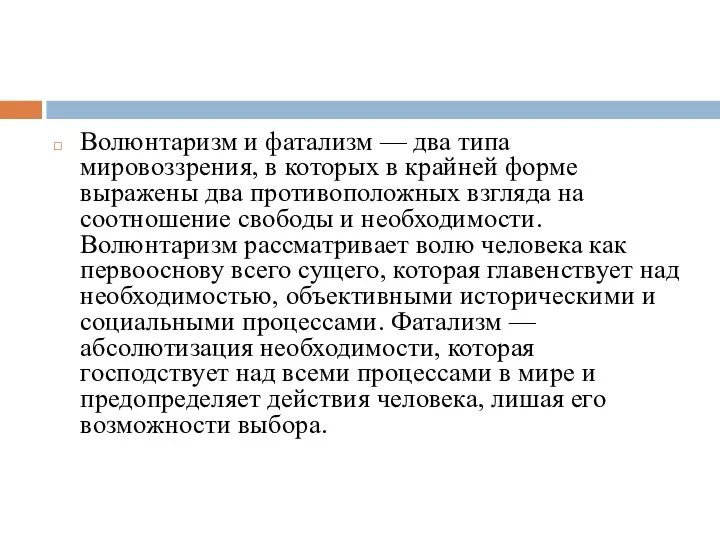 Волюнтаризм и фатализм — два типа мировоззрения, в которых в крайней форме выражены два противоположных взгляда на соотношение свободы и необходимости. Волюнтаризм рассматривает волю человека как первооснову всего сущего, которая главенствует над необходимостью, объективными историческими и социальными процессами. Фатализм — абсолютизация необходимости, которая господствует над всеми процессами в мире и предопределяет действия человека, лишая его возможности выбора.